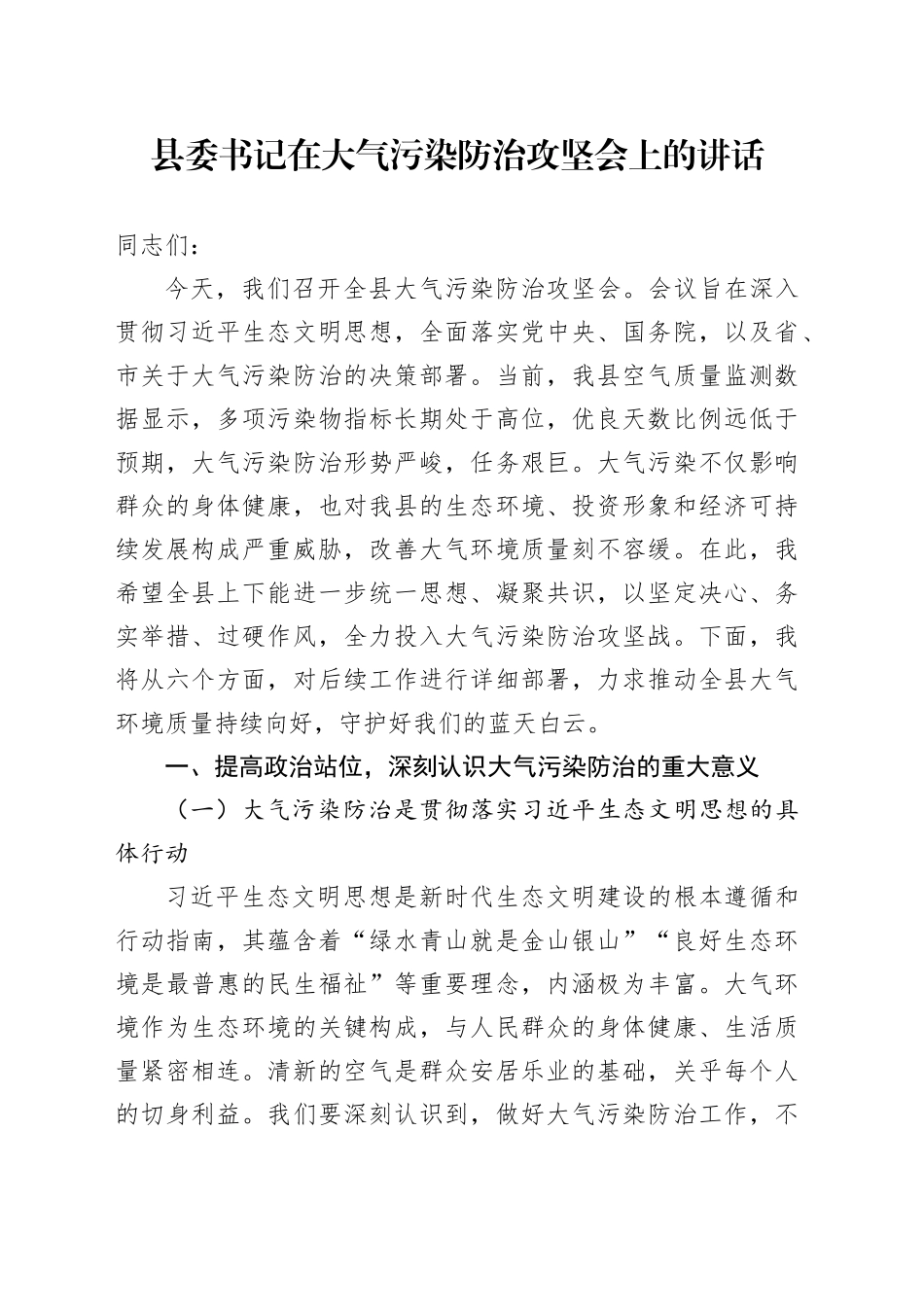 县委书记在大气污染防治攻坚会上的讲话

同志们：

今天，我们召开全县大气污染防治攻坚会。会议旨在深入贯彻习近平生态文明思想，全面落实党中央、国务院，以及省、市关于大气污染防治的决策部署。当前，我县空气质量监测数据显示，多项污染物指标长期处于高位，优良天数比例远低于预期，大气污染防治形势严峻，任务艰巨。大气污染不仅影响群众的身体健康，也对我县的生态环境、投资形象和经济可持续发展构成严重威胁，改善大气环境质量刻不容缓。在此，我希望全县上下能进一步统一思想、凝聚共识，以坚定决心、务实举措、过硬作风，全力投入大气污染防治攻坚战。下面，我将从六个方面，对后续工作进行详细部署，力求推动全县大气环境质量持续向好，守护好我们的蓝天白云。

一、提高政治站位，深刻认识大气污染防治的重大意义

（一）大气污染防治是贯彻落实习近平生态文明思想的具体行动

习近平生态文明思想是新时代生态文明建设的根本遵循和行动指南，其蕴含着“绿水青山就是金山银山”“良好生态环境是最普惠的民生福祉”等重要理念，内涵极为丰富。大气环境作为生态环境的关键构成，与人民群众的身体健康、生活质量紧密相连。清新的空气是群众安居乐业的基础，关乎每个人的切身利益。我们要深刻认识到，做好大气污染防治工作，不